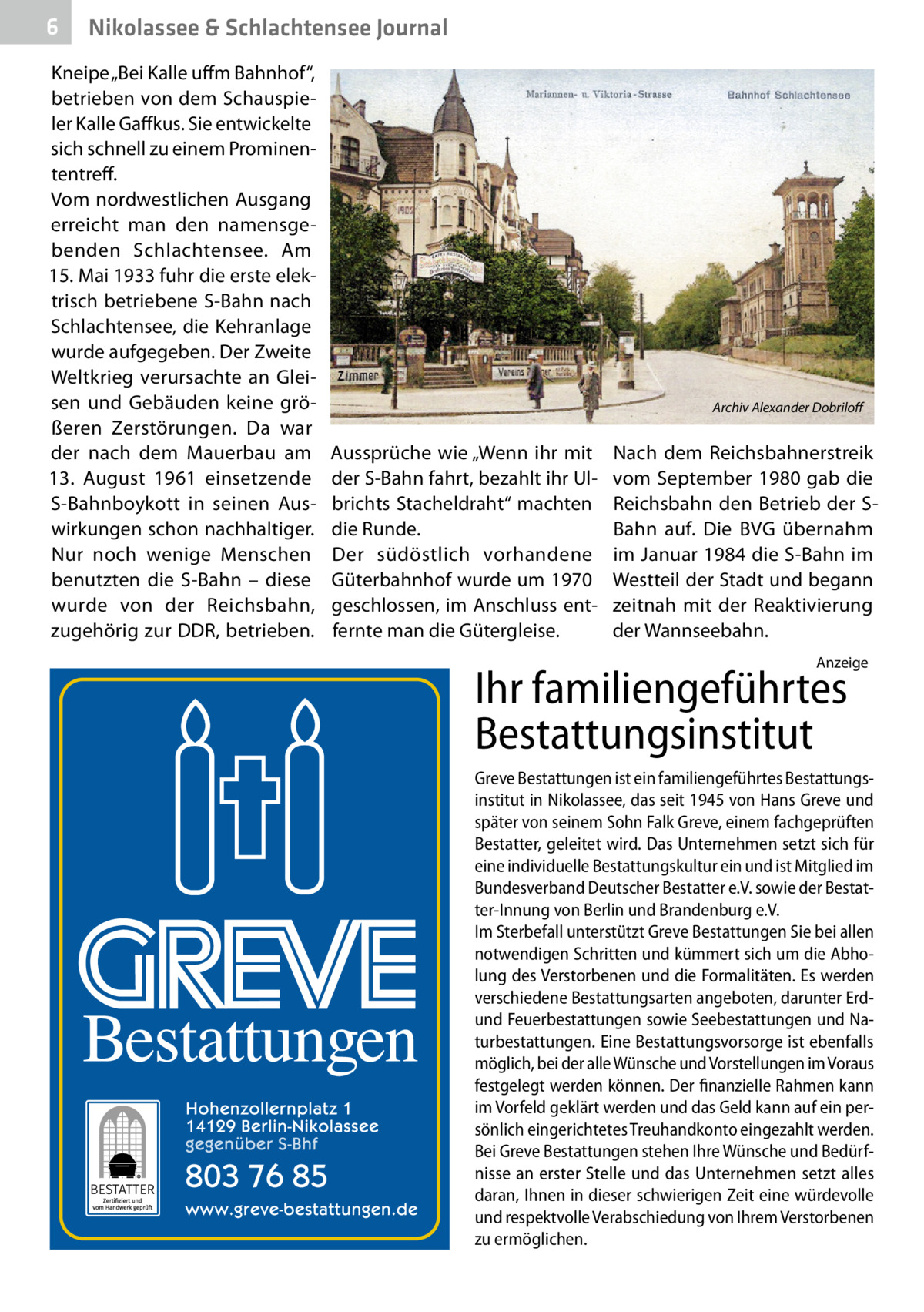 6 Nikolassee & Schlachtensee Journal

Kneipe „Bei Kalle uffm Bahnhof“, betrieben von dem Schauspieler Kalle Gaffkus. Sie entwickelte sich schnell zu einem Prominententreff.
Vom nordwestlichen Ausgang erreicht man den namensgebenden Schlachtensee. Am 15. Mai 1933 fuhr die erste elektrisch betriebene S-Bahn nach Schlachtensee, die Kehranlage wurde aufgegeben. Der Zweite Weltkrieg verursachte an Gleisen und Gebäuden keine größeren Zerstörungen. Da war der nach dem Mauerbau am 13. August 1961 einsetzende S-Bahnboykott in seinen Auswirkungen schon nachhaltiger. Nur noch wenige Menschen benutzten die S-Bahn – diese wurde von der Reichsbahn, zugehörig zur DDR, betrieben.

Mariannen- u. Viktoria-Strasse Bahnhof Schlachtensee

1902

Zimmer

Vereins

Archiv Alexander Dobriloff

Aussprüche wie „Wenn ihr mit der S-Bahn fahrt, bezahlt ihr Ulbrichts Stacheldraht“ machten die Runde.
Der südöstlich vorhandene Güterbahnhof wurde um 1970 geschlossen, im Anschluss entfernte man die Gütergleise.

Nach dem Reichsbahnerstreik vom September 1980 gab die Reichsbahn den Betrieb der S-Bahn auf. Die BVG übernahm im Januar 1984 die S-Bahn im Westteil der Stadt und begann zeitnah mit der Reaktivierung der Wannseebahn.

Anzeige

GREVE
Bestattungen

BESTATTER
Zertifiziert und vom Handwerk geprüft

Hohenzollernplatz 1
14129 Berlin-Nikolassee
gegenüber S-Bhf

803 76 85

www.greve-bestattungen.de

Ihr familiengeführtes Bestattungsinstitut

Greve Bestattungen ist ein familiengeführtes Bestattungsinstitut in Nikolassee, das seit 1945 von Hans Greve und später von seinem Sohn Falk Greve, einem fachgeprüften Bestatter, geleitet wird. Das Unternehmen setzt sich für eine individuelle Bestattungskultur ein und ist Mitglied im Bundesverband Deutscher Bestatter e.V. sowie der Bestatter-Innung von Berlin und Brandenburg e.V.
Im Sterbefall unterstützt Greve Bestattungen Sie bei allen notwendigen Schritten und kümmert sich um die Abholung des Verstorbenen und die Formalitäten. Es werden verschiedene Bestattungsarten angeboten, darunter Erd- und Feuerbestattungen sowie Seebestattungen und Naturbestattungen. Eine Bestattungsvorsorge ist ebenfalls möglich, bei der alle Wünsche und Vorstellungen im Voraus festgelegt werden können. Der finanzielle Rahmen kann im Vorfeld geklärt werden und das Geld kann auf ein persönlich eingerichtetes Treuhandkonto eingezahlt werden. Bei Greve Bestattungen stehen Ihre Wünsche und Bedürfnisse an erster Stelle und das Unternehmen setzt alles daran, Ihnen in dieser schwierigen Zeit eine würdevolle und respektvolle Verabschiedung von Ihrem Verstorbenen zu ermöglichen.